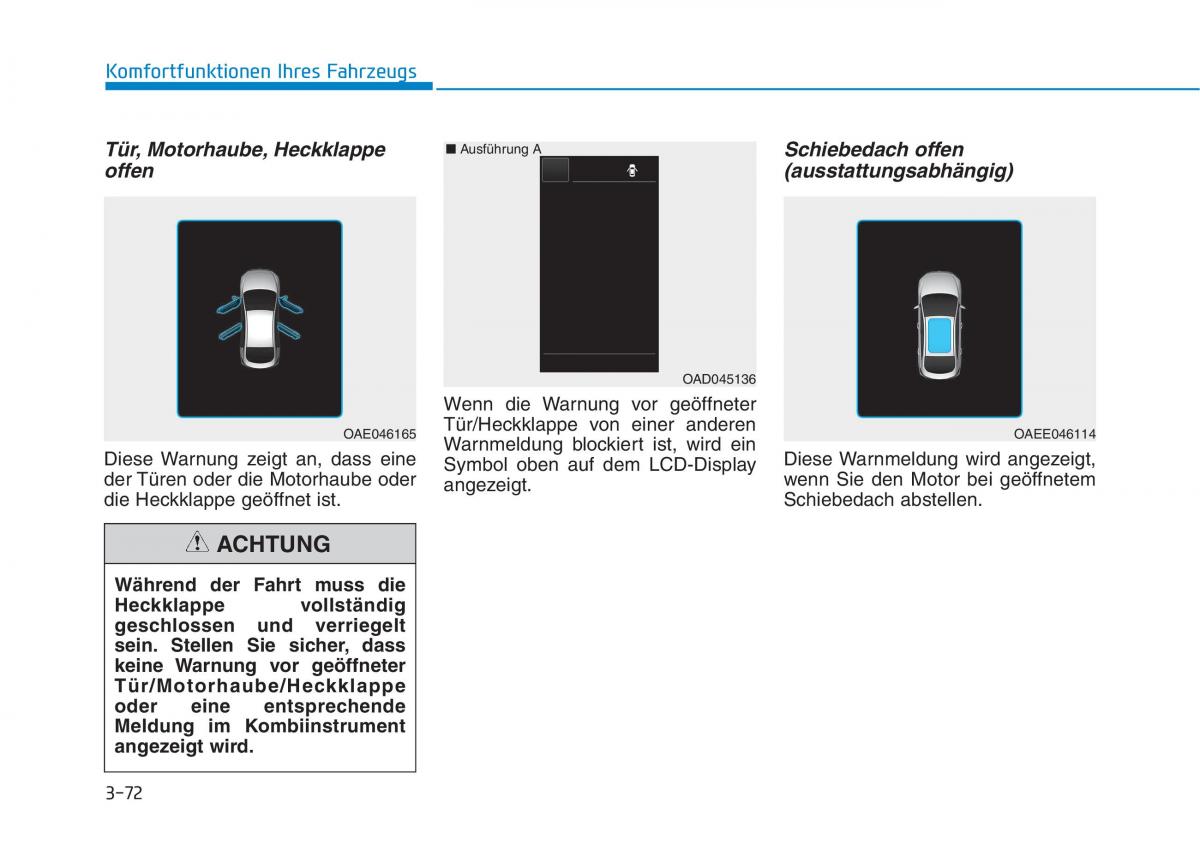 Komfortfunktionen Ihres Fahrzeugs

Tür, Motorhaube, Heckklappe offen

OAE046165

Diese Warnung zeigt an, dass eine der Türen oder die Motorhaube oder die Heckklappe geöffnet ist.

ACHTUNG

Während der Fahrt muss die Heckklappe vollständig geschlossen und verriegelt sein. Stellen Sie sicher, dass keine Warnung vor geöffneter Tür/Motorhaube/Heckklappe oder eine entsprechende Meldung im Kombiinstrument angezeigt wird.

■ Ausführung A

OAD045136

Wenn die Warnung vor geöffneter Tür/Heckklappe von einer anderen Warnmeldung blockiert ist, wird ein Symbol oben auf dem LCD-Display angezeigt.

Schiebedach offen (ausstattungsabhängig)

OAEE046114

Diese Warnmeldung wird angezeigt, wenn Sie den Motor bei geöffnetem Schiebedach abstellen.

3-72